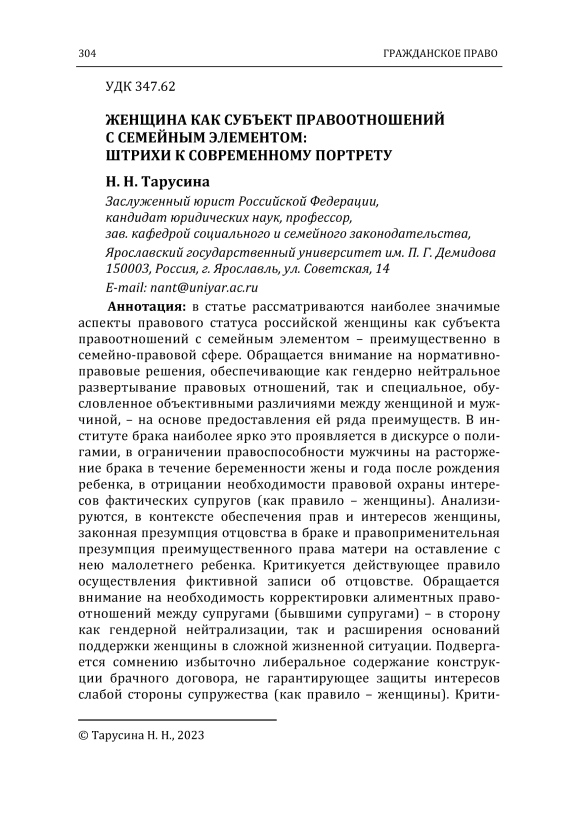 304 ГРАЖДАНСКОЕ ПРАВО

УДК 347.62

ЖЕНЩИНА КАК СУБЪЕКТ ПРАВООТНОШЕНИЙ С СЕМЕЙНЫМ ЭЛЕМЕНТОМ: ШТРИХИ К СОВРЕМЕННОМУ ПОРТРЕТУ

Н. Н. Тарусина

Заслуженный юрист Российской Федерации,
кандидат юридических наук, профессор,
зав. кафедрой социального и семейного законодательства,
Ярославский государственный университет им. П. Г. Демидова
150003, Россия, г. Ярославль, ул. Советская, 14
E-mail: nant@uniyar.ac.ru

Аннотация: в статье рассматриваются наиболее значимые аспекты правового статуса российской женщины как субъекта правоотношений с семейным элементом – преимущественно в семейно-правовой сфере. Обращается внимание на нормативно-правовые решения, обеспечивающие как гендерно нейтральное развертывание правовых отношений, так и специальное, обусловленное объективными различиями между женщиной и мужчиной, – на основе предоставления ей ряда преимуществ. В институте брака наиболее ярко это проявляется в дискурсе о полигамии, в ограничении правоспособности мужчины на расторжение брака в течение беременности жены и года после рождения ребенка, в отрицании необходимости правовой охраны интересов фактических супругов (как правило – женщины). Анализируются, в контексте обеспечения прав и интересов женщины, законная презумпция отцовства в браке и правоприменительная презумпция преимущественного права матери на оставление с нею малолетнего ребенка. Критикуется действующее правило осуществления фиктивной записи об отцовстве. Обращается внимание на необходимость корректировки алиментных правоотношений между супругами (бывшими супругами) – в сторону как гендерной нейтрализации, так и расширения оснований поддержки женщины в сложной жизненной ситуации. Подвергается сомнению избыточно либеральное содержание конструкции брачного договора, не гарантирующее защиты интересов слабой стороны супружества (как правило – женщины). Крити-

© Тарусина Н. Н., 2023